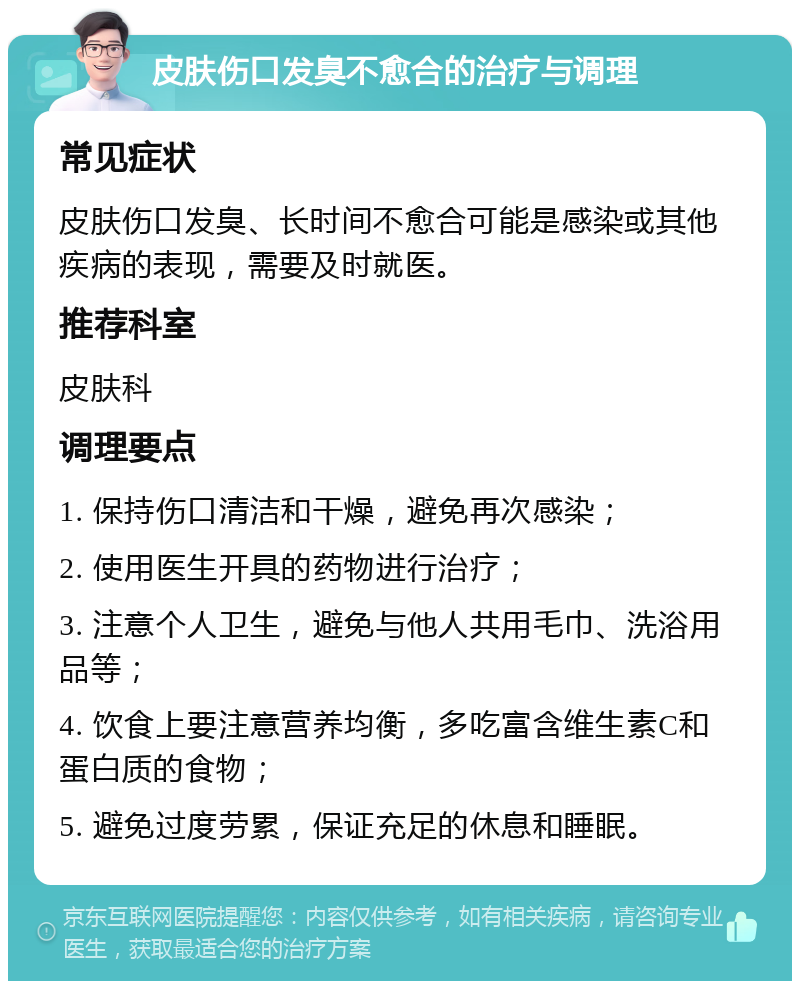 皮肤伤口发臭不愈合的治疗与调理

常见症状

皮肤伤口发臭、长时间不愈合可能是感染或其他疾病的表现，需要及时就医。

推荐科室

皮肤科

调理要点

1. 保持伤口清洁和干燥，避免再次感染；

2. 使用医生开具的药物进行治疗；

3. 注意个人卫生，避免与他人共用毛巾、洗浴用品等；

4. 饮食上要注意营养均衡，多吃富含维生素C和蛋白质的食物；

5. 避免过度劳累，保证充足的休息和睡眠。

京东互联网医院提醒您：内容仅供参考，如有相关疾病，请咨询专业医生，获取最适合您的治疗方案